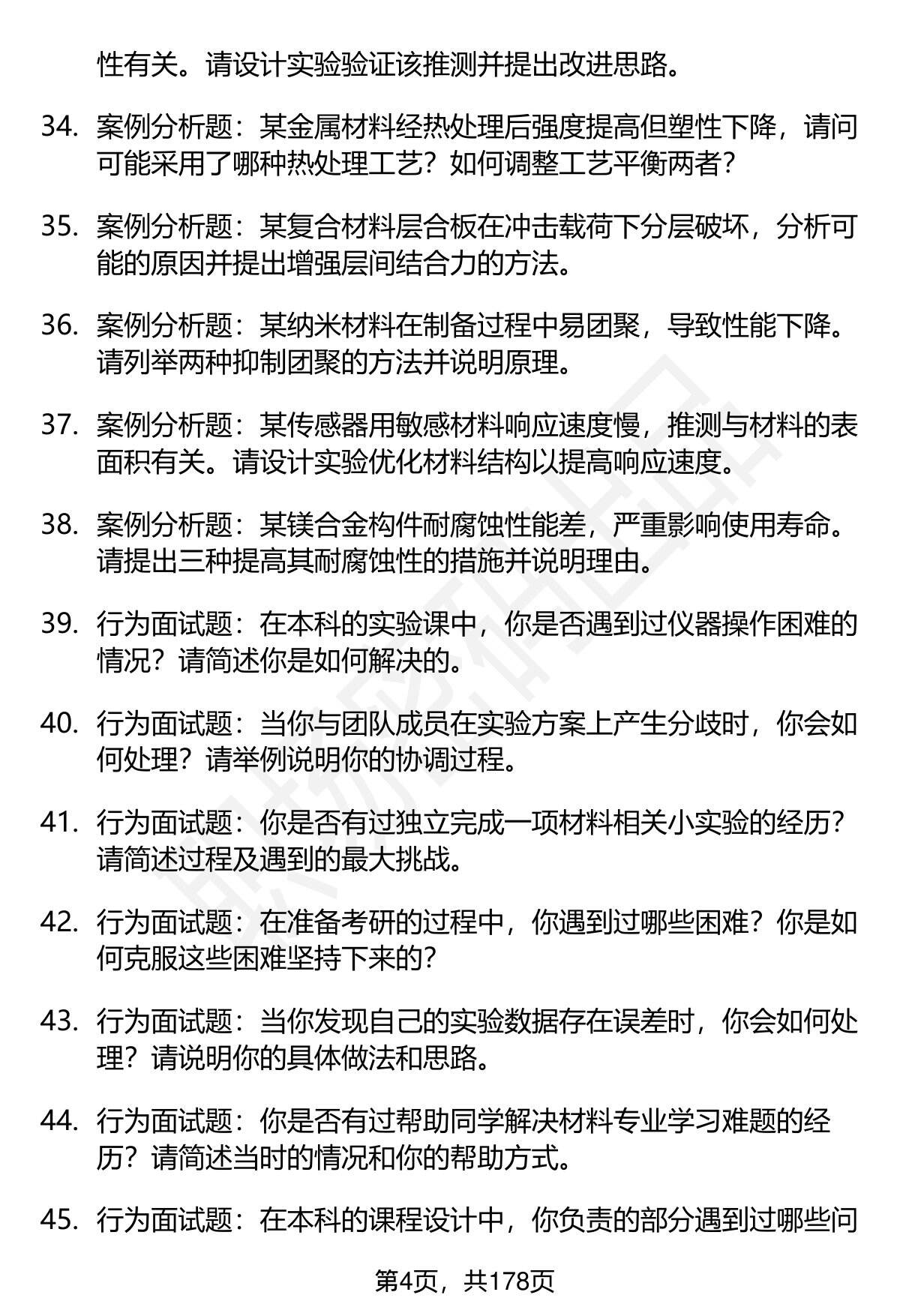 性有关。请设计实验验证该推测并提出改进思路。

34. 案例分析题：某金属材料经热处理后强度提高但塑性下降，请问可能采用了哪种热处理工艺？如何调整工艺平衡两者？

35. 案例分析题：某复合材料层合板在冲击载荷下分层破坏，分析可能的原因并提出增强层间结合力的方法。

36. 案例分析题：某纳米材料在制备过程中易团聚，导致性能下降。请列举两种抑制团聚的方法并说明原理。

37. 案例分析题：某传感器用敏感材料响应速度慢，推测与材料的表面积有关。请设计实验优化材料结构以提高响应速度。

38. 案例分析题：某镁合金构件耐腐蚀性能差，严重影响使用寿命。请提出三种提高其耐腐蚀性的措施并说明理由。

39. 行为面试题：在本科的实验课中，你是否遇到过仪器操作困难的情况？请简述你是如何解决的。

40. 行为面试题：当你与团队成员在实验方案上产生分歧时，你会如何处理？请举例说明你的协调过程。

41. 行为面试题：你是否有过独立完成一项材料相关小实验的经历？请简述过程及遇到的最大挑战。

42. 行为面试题：在准备考研的过程中，你遇到过哪些困难？你是如何克服这些困难坚持下来的？

43. 行为面试题：当你发现自己的实验数据存在误差时，你会如何处理？请说明你的具体做法和思路。

44. 行为面试题：你是否有过帮助同学解决材料专业学习难题的经历？请简述当时的情况和你的帮助方式。

45. 行为面试题：在本科的课程设计中，你负责的部分遇到过哪些问

第4页，共178页